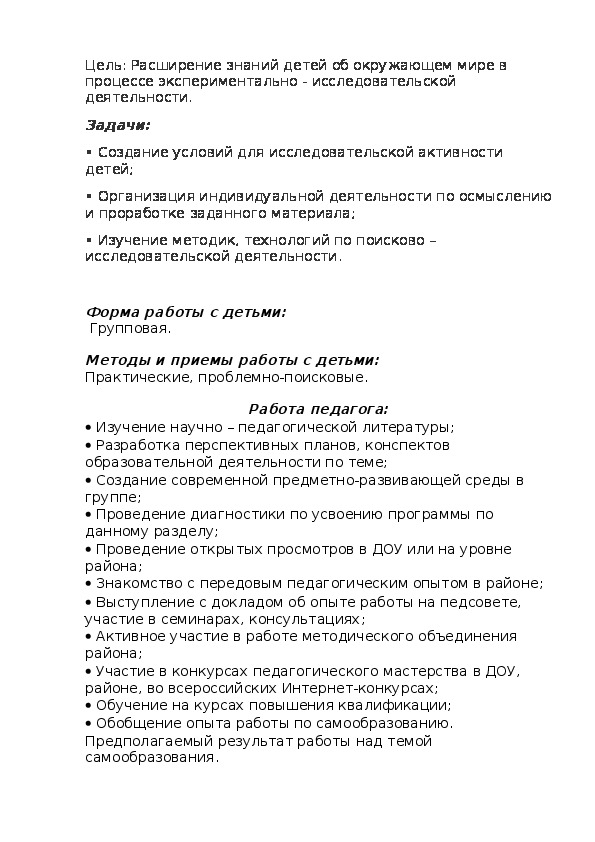 Цель: Расширение знаний детей об окружающем мире в процессе экспериментально - исследовательской деятельности.

Задачи:

▪ Создание условий для исследовательской активности детей;

▪ Организация индивидуальной деятельности по осмыслению и проработке заданного материала;

▪ Изучение методик, технологий по поисково – исследовательской деятельности.

Форма работы с детьми:
Групповая.

Методы и приемы работы с детьми:
Практические, проблемно-поисковые.

Работа педагога:
• Изучение научно – педагогической литературы;
• Разработка перспективных планов, конспектов образовательной деятельности по теме;
• Создание современной предметно-развивающей среды в группе;
• Проведение диагностики по усвоению программы по данному разделу;
• Проведение открытых просмотров в ДОУ или на уровне района;
• Знакомство с передовым педагогическим опытом в районе;
• Выступление с докладом об опыте работы на педсовете, участие в семинарах, консультациях;
• Активное участие в работе методического объединения района;
• Участие в конкурсах педагогического мастерства в ДОУ, районе, во всероссийских Интернет-конкурсах;
• Обучение на курсах повышения квалификации;
• Обобщение опыта работы по самообразованию.
Предполагаемый результат работы над темой самообразования.